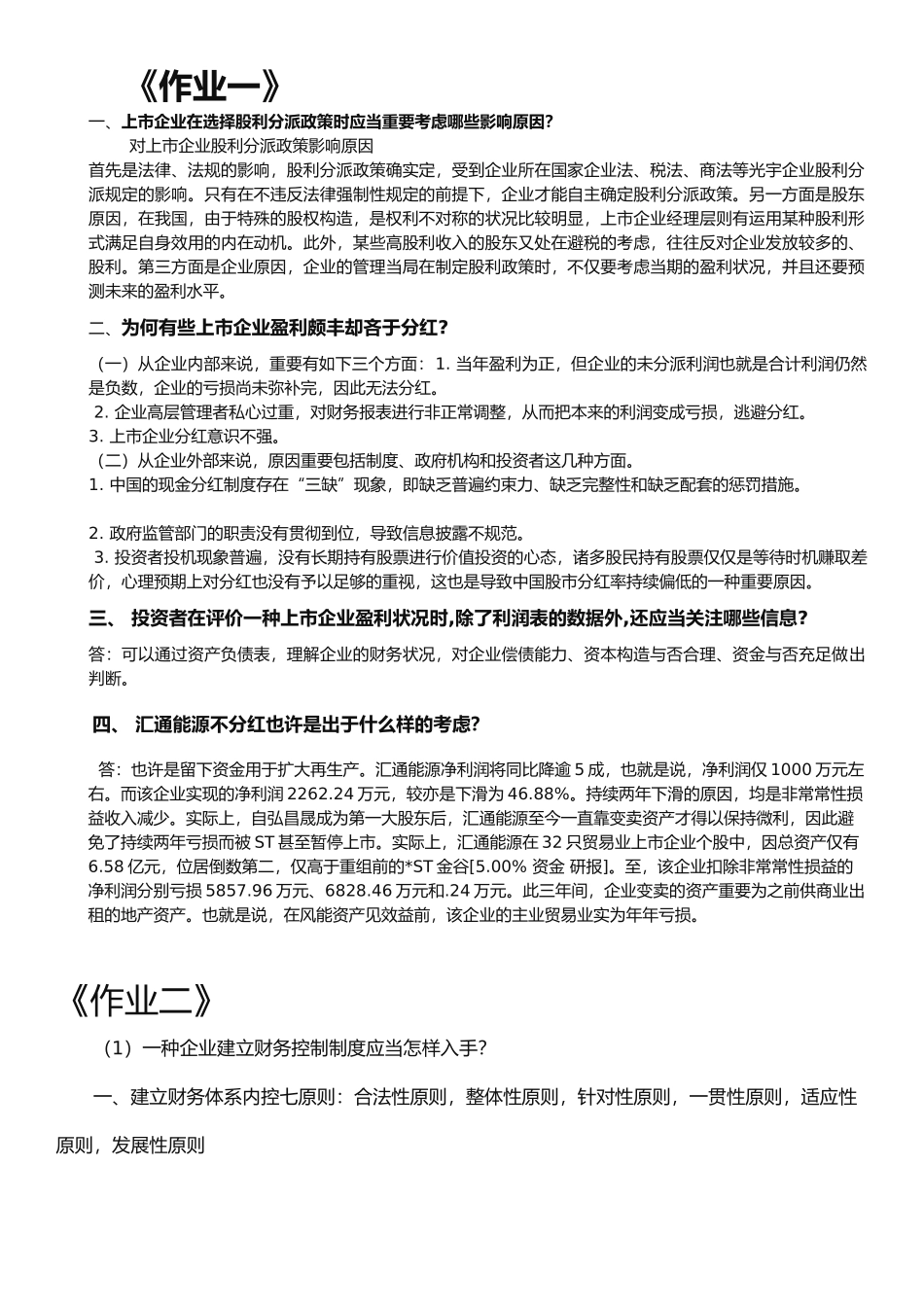 《作业一》

一、上市企业在选择股利分派政策时应当重要考虑哪些影响原因?

对上市企业股利分派政策影响原因

首先是法律、法规的影响，股利分派政策确实定，受到企业所在国家企业法、税法、商法等光宇企业股利分派规定的影响。只有在不违反法律强制性规定的前提下，企业才能自主确定股利分派政策。另一方面是股东原因，在我国，由于特殊的股权构造，是权利不对称的状况比较明显，上市企业经理层则有运用某种股利形式满足自身效用的内在动机。此外，某些高股利收入的股东又处在避税的考虑，往往反对企业发放较多的、股利。第三方面是企业原因，企业的管理当局在制定股利政策时，不仅要考虑当期的盈利状况，并且还要预测未来的盈利水平。

二、为何有些上市企业盈利颇丰却吝于分红?

（一）从企业内部来说，重要有如下三个方面：1. 当年盈利为正，但企业的未分派利润也就是合计利润仍然是负数，企业的亏损尚未弥补完，因此无法分红。

2. 企业高层管理者私心过重，对财务报表进行非正常调整，从而把本来的利润变成亏损，逃避分红。

3. 上市企业分红意识不强。

（二）从企业外部来说，原因重要包括制度、政府机构和投资者这几种方面。

1. 中国的现金分红制度存在“三缺”现象，即缺乏普遍约束力、缺乏完整性和缺乏配套的惩罚措施。

2. 政府监管部门的职责没有贯彻到位，导致信息披露不规范。

3. 投资者投机现象普遍，没有长期持有股票进行价值投资的心态，诸多股民持有股票仅仅是等待时机赚取差价，心理预期上对分红也没有予以足够的重视，这也是导致中国股市分红率持续偏低的一种重要原因。

三、 投资者在评价一种上市企业盈利状况时,除了利润表的数据外,还应当关注哪些信息?

答：可以通过资产负债表，理解企业的财务状况，对企业偿债能力、资本构造与否合理、资金与否充足做出判断。

四、 汇通能源不分红也许是出于什么样的考虑?

答：也许是留下资金用于扩大再生产。汇通能源净利润将同比降逾 5 成，也就是说，净利润仅 1000 万元左右。而该企业实现的净利润 2262.24 万元，较亦是下滑为 46.88%。持续两年下滑的原因，均是非常常性损益收入减少。实际上，自弘昌晟成为第一大股东后，汇通能源至今一直靠变卖资产才得以保持微利，因此避免了持续两年亏损而被 ST 甚至暂停上市。实际上，汇通能源在 32 只贸易业上市企业个股中，因总资产仅有 6.58 亿元，位居倒数第二，仅高于重组前的*ST 金谷[5.00% 资金 研报]。至，该企业扣除非常常性损益的净利润分别亏损 5857.96 万元、6828.46 万元和.24 万元。此三年间，企业变卖的资产重要为之前供商业出租的地产资产。也就是说，在风能资产见效益前，该企业的主业贸易业实为年年亏损。

《作业二》

（1）一种企业建立财务控制制度应当怎样入手?

一、建立财务体系内控七原则：合法性原则，整体性原则，针对性原则，一贯性原则，适应性原则，发展性原则